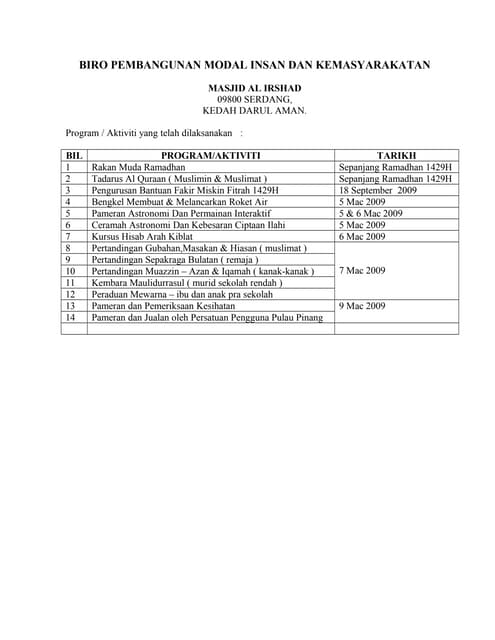 BIRO PEMBANGUNAN MODAL INSAN DAN KEMASYARAKATAN

MASJID AL IRSHAD
09800 SERDANG,
KEDAH DARUL AMAN.

Program / Aktiviti yang telah dilaksanakan :

| BIL | PROGRAM/AKTIVITI | TARIKH |
|---|---|---|
| 1 | Rakan Muda Ramadhan | Sepanjang Ramadhan 1429H |
| 2 | Tadarus Al Quraan ( Muslimin & Muslimat ) | Sepanjang Ramadhan 1429H |
| 3 | Pengurusan Bantuan Fakir Miskin Fitrah 1429H | 18 September 2009 |
| 4 | Bengkel Membuat & Melancarkan Roket Air | 5 Mac 2009 |
| 5 | Pameran Astronomi Dan Permainan Interaktif | 5 & 6 Mac 2009 |
| 6 | Ceramah Astronomi Dan Kebesaran Ciptaan Ilahi | 5 Mac 2009 |
| 7 | Kursus Hisab Arah Kiblat | 6 Mac 2009 |
| 8 | Pertandingan Gubahan,Masakan & Hiasan ( muslimat ) | 7 Mac 2009 |
| 9 | Pertandingan Sepakraga Bulatan ( remaja ) | |
| 10 | Pertandingan Muazzin – Azan & Iqamah ( kanak-kanak ) | |
| 11 | Kembara Maulidurrasul ( murid sekolah rendah ) | |
| 12 | Peraduan Mewarna – ibu dan anak pra sekolah | |
| 13 | Pameran dan Pemeriksaan Kesihatan | 9 Mac 2009 |
| 14 | Pameran dan Jualan oleh Persatuan Pengguna Pulau Pinang | |
| | | |